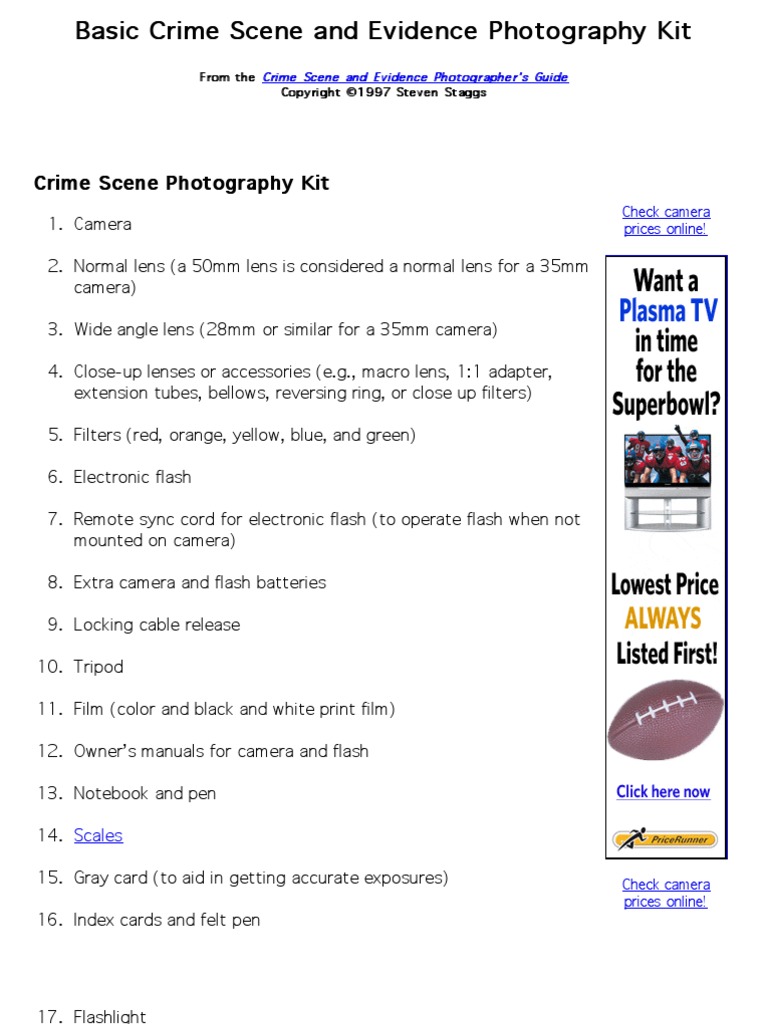 Basic Crime Scene and Evidence Photography Kit

From the Crime Scene and Evidence Photographer's Guide
Copyright ©1997 Steven Staggs

Crime Scene Photography Kit

1. Camera
2. Normal lens (a 50mm lens is considered a normal lens for a 35mm camera)
3. Wide angle lens (28mm or similar for a 35mm camera)
4. Close-up lenses or accessories (e.g., macro lens, 1:1 adapter, extension tubes, bellows, reversing ring, or close up filters)
5. Filters (red, orange, yellow, blue, and green)
6. Electronic flash
7. Remote sync cord for electronic flash (to operate flash when not mounted on camera)
8. Extra camera and flash batteries
9. Locking cable release
10. Tripod
11. Film (color and black and white print film)
12. Owner's manuals for camera and flash
13. Notebook and pen
14. Scales
15. Gray card (to aid in getting accurate exposures)
16. Index cards and felt pen

17. Flashlight

Check camera prices online!

Want a Plasma TV in time for the Superbowl?

Lowest Price ALWAYS Listed First!

Click here now

PriceRunner

Check camera prices online!